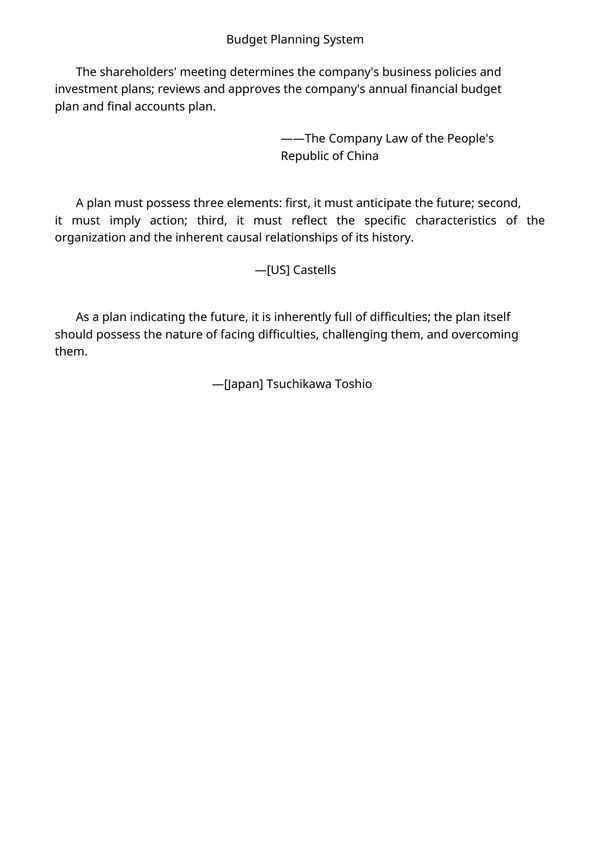 Budget Planning System

The shareholders' meeting determines the company's business policies and investment plans; reviews and approves the company's annual financial budget plan and final accounts plan.

——The Company Law of the People's Republic of China

A plan must possess three elements: first, it must anticipate the future; second, it must imply action; third, it must reflect the specific characteristics of the organization and the inherent causal relationships of its history.

—[US] Castells

As a plan indicating the future, it is inherently full of difficulties; the plan itself should possess the nature of facing difficulties, challenging them, and overcoming them.

—[Japan] Tsuchikawa Toshio